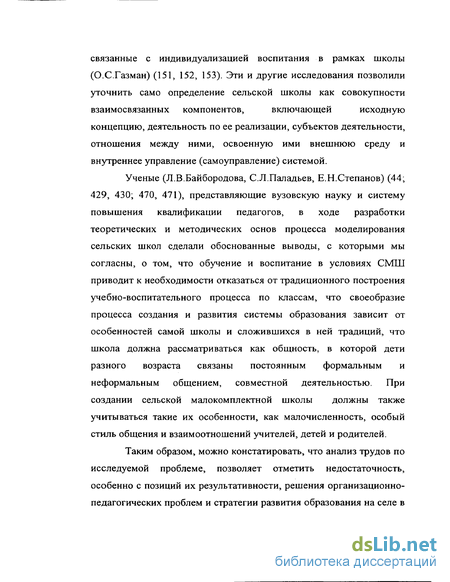 связанные с индивидуализацией воспитания в рамках школы (О.С.Газман) (151, 152, 153). Эти и другие исследования позволили уточнить само определение сельской школы как совокупности взаимосвязанных компонентов, включающей исходную концепцию, деятельность по ее реализации, субъектов деятельности, отношения между ними, освоенную ими внешнюю среду и внутреннее управление (самоуправление) системой.

Ученые (Л.В.Байбородова, С.Л.Паладьев, Е.Н.Степанов) (44; 429, 430; 470, 471), представляющие вузовскую науку и систему повышения квалификации педагогов, в ходе разработки теоретических и методических основ процесса моделирования сельских школ сделали обоснованные выводы, с которыми мы согласны, о том, что обучение и воспитание в условиях СМШ приводит к необходимости отказаться от традиционного построения учебно-воспитательного процесса по классам, что своеобразие процесса создания и развития системы образования зависит от особенностей самой школы и сложившихся в ней традиций, что школа должна рассматриваться как общность, в которой дети разного возраста связаны постоянным формальным и неформальным общением, совместной деятельностью. При создании сельской малокомплектной школы должны также учитываться такие их особенности, как малочисленность, особый стиль общения и взаимоотношений учителей, детей и родителей.

Таким образом, можно констатировать, что анализ трудов по исследуемой проблеме, позволяет отметить недостаточность, особенно с позиций их результативности, решения организационно-педагогических проблем и стратегии развития образования на селе в

dsLib.net
библиотека диссертаций